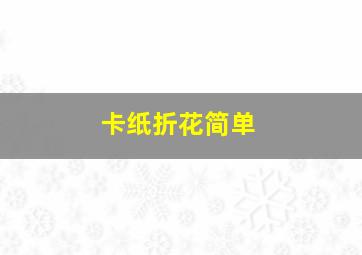 卡纸折花简单